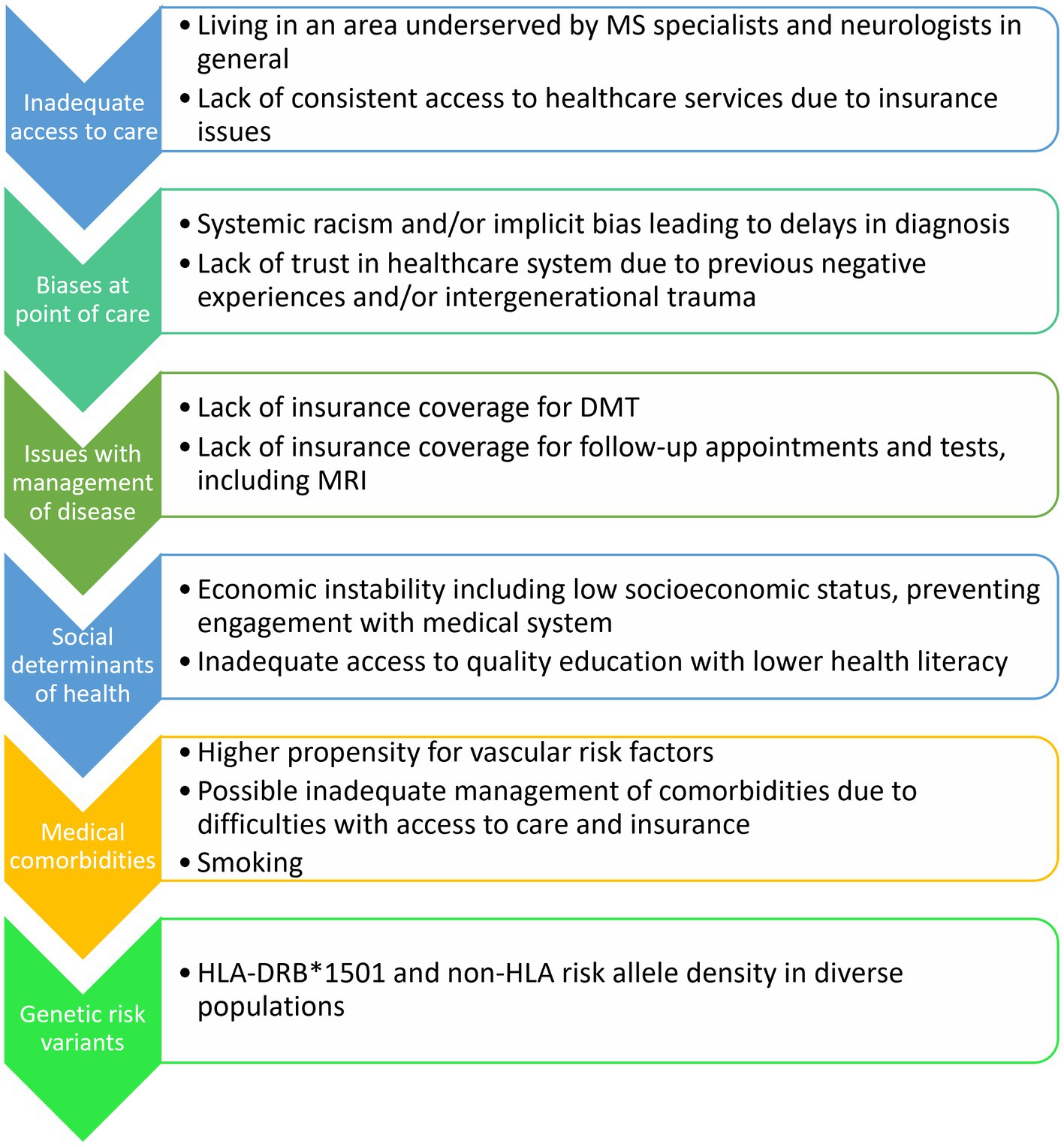 Inadequate access to care

• Living in an area underserved by MS specialists and neurologists in general
• Lack of consistent access to healthcare services due to insurance issues

Biases at point of care

• Systemic racism and/or implicit bias leading to delays in diagnosis
• Lack of trust in healthcare system due to previous negative experiences and/or intergenerational trauma

Issues with management of disease

• Lack of insurance coverage for DMT
• Lack of insurance coverage for follow-up appointments and tests, including MRI

Social determinants of health

• Economic instability including low socioeconomic status, preventing engagement with medical system
• Inadequate access to quality education with lower health literacy

Medical comorbidities

• Higher propensity for vascular risk factors
• Possible inadequate management of comorbidities due to difficulties with access to care and insurance
• Smoking

Genetic risk variants

• HLA-DRB*1501 and non-HLA risk allele density in diverse populations